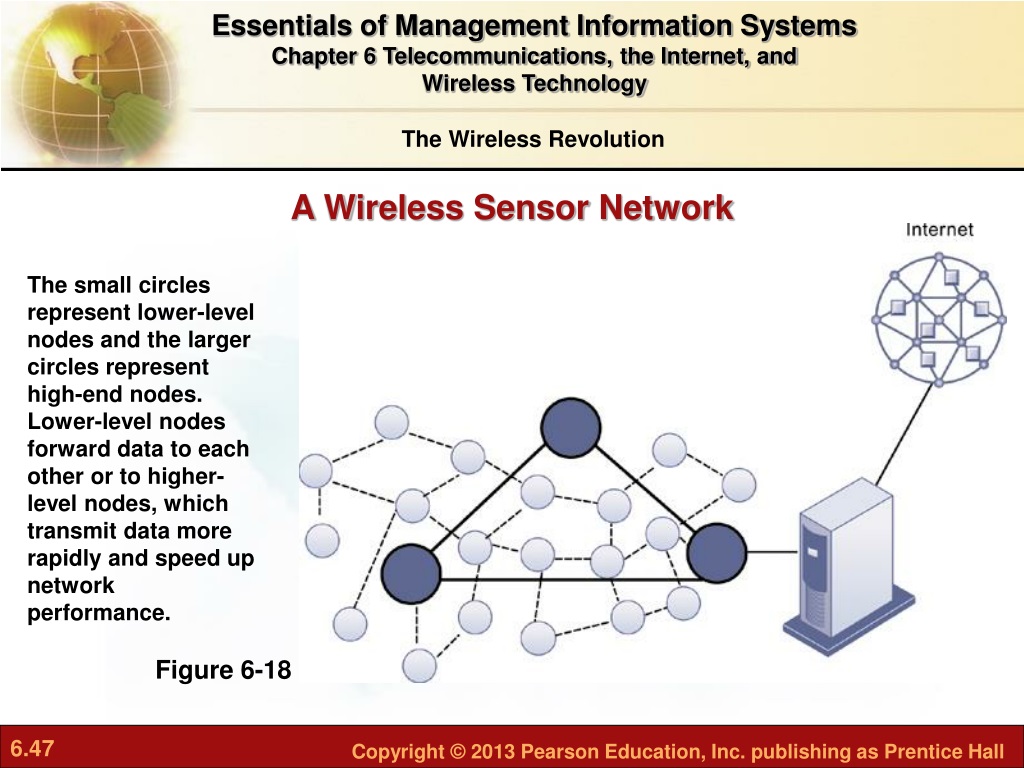 Essentials of Management Information Systems
Chapter 6 Telecommunications, the Internet, and Wireless Technology

The Wireless Revolution

A Wireless Sensor Network

Internet

The small circles represent lower-level nodes and the larger circles represent high-end nodes. Lower-level nodes forward data to each other or to higher-level nodes, which transmit data more rapidly and speed up network performance.

Figure 6-18

6.47

Copyright © 2013 Pearson Education, Inc. publishing as Prentice Hall